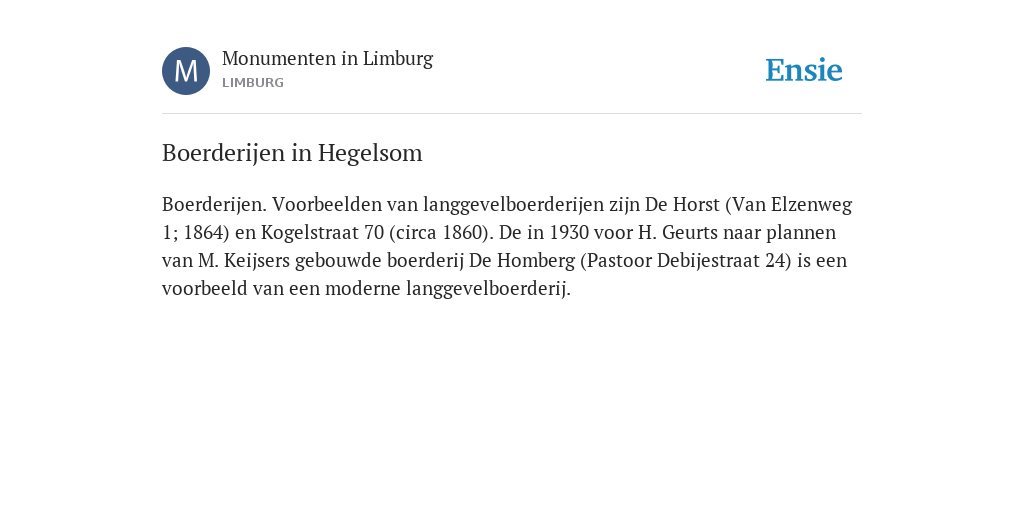 M

Monumenten in Limburg
LIMBURG

Ensie

Boerderijen in Hegelsom

Boerderijen. Voorbeelden van langgevelboerderijen zijn De Horst (Van Elzenweg 1; 1864) en Kogelstraat 70 (circa 1860). De in 1930 voor H. Geurts naar plannen van M. Keijsers gebouwde boerderij De Homberg (Pastoor Debijestraat 24) is een voorbeeld van een moderne langgevelboerderij.